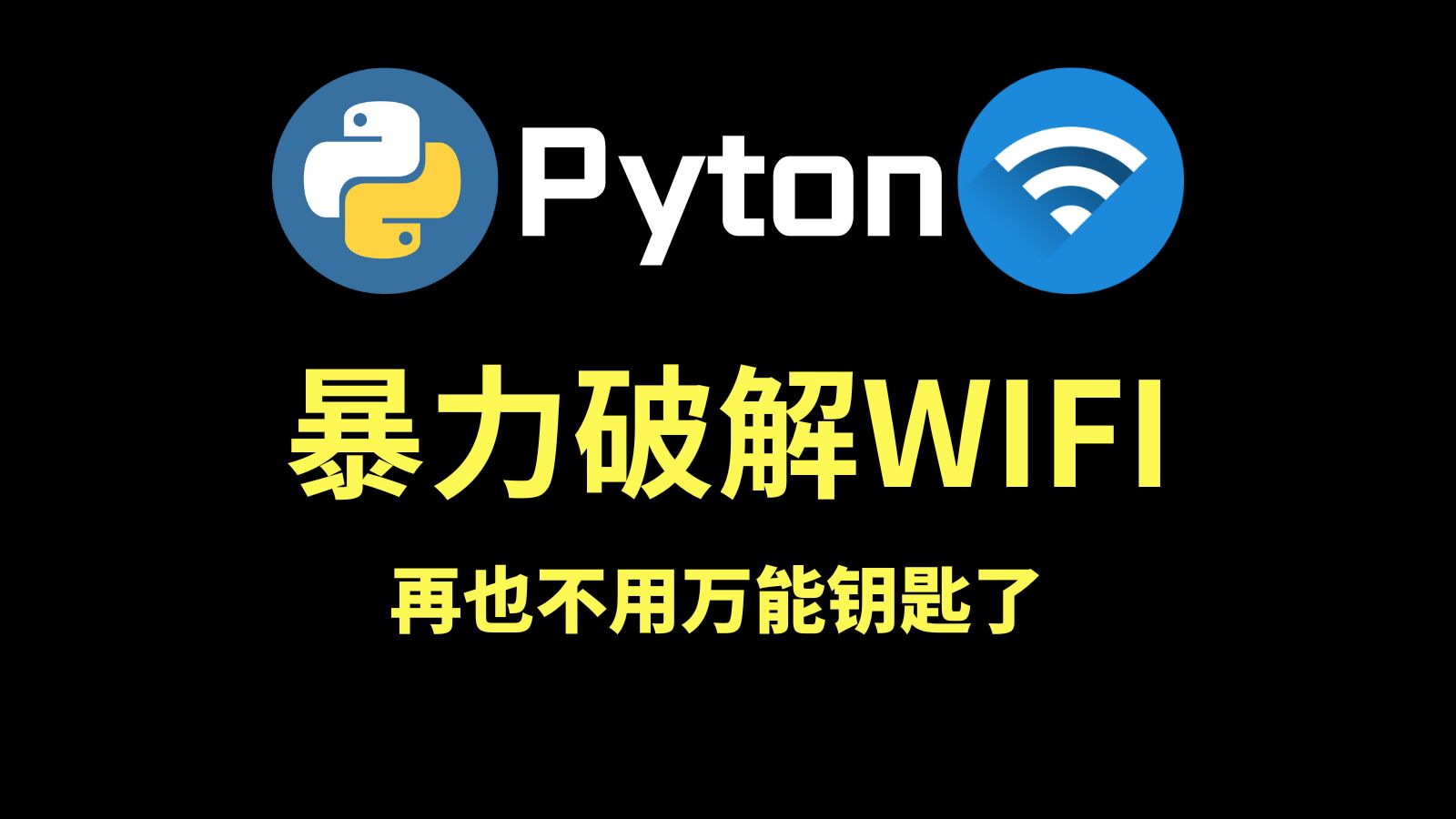 Pyton

暴力破解WIFI

再也不用万能钥匙了